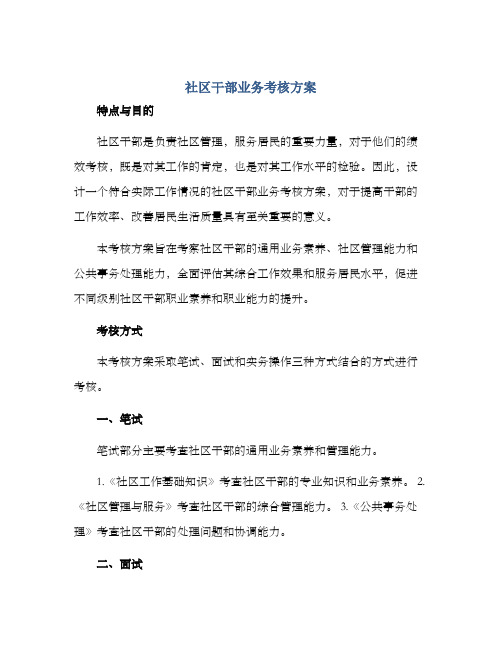 社区干部业务考核方案

特点与目的

社区干部是负责社区管理，服务居民的重要力量，对于他们的绩效考核，既是对其工作的肯定，也是对其工作水平的检验。因此，设计一个符合实际工作情况的社区干部业务考核方案，对于提高干部的工作效率、改善居民生活质量具有至关重要的意义。

本考核方案旨在考察社区干部的通用业务素养、社区管理能力和公共事务处理能力，全面评估其综合工作效果和服务居民水平，促进不同级别社区干部职业素养和职业能力的提升。

考核方式

本考核方案采取笔试、面试和实务操作三种方式结合的方式进行考核。

一、笔试

笔试部分主要考查社区干部的通用业务素养和管理能力。

1.《社区工作基础知识》考查社区干部的专业知识和业务素养。 2.《社区管理与服务》考查社区干部的综合管理能力。 3.《公共事务处理》考查社区干部的处理问题和协调能力。

二、面试